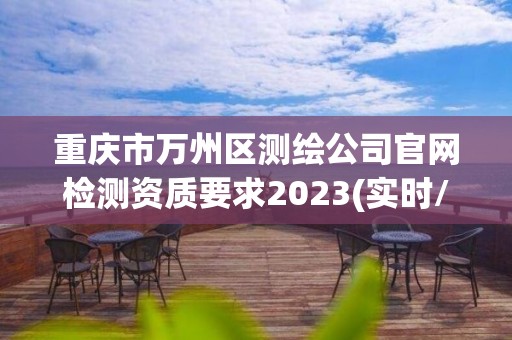 重庆市万州区测绘公司官网检测资质要求2023(实时/